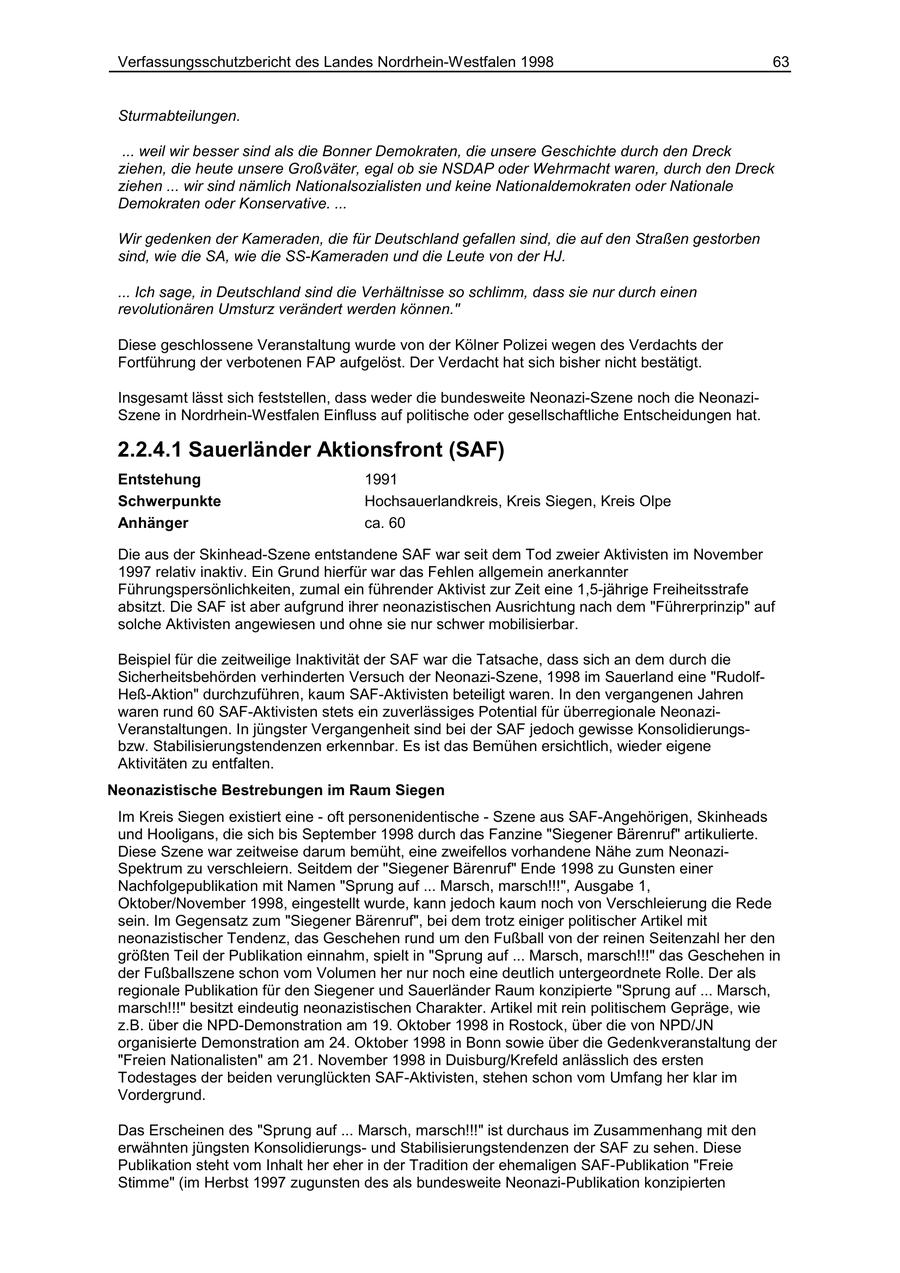 Verfassungsschutzbericht des Landes Nordrhein-Westfalen 1998 63

Sturmabteilungen.

... weil wir besser sind als die Bonner Demokraten, die unsere Geschichte durch den Dreck ziehen, die heute unsere Großväter, egal ob sie NSDAP oder Wehrmacht waren, durch den Dreck ziehen ... wir sind nämlich Nationalsozialisten und keine Nationaldemokraten oder Nationale Demokraten oder Konservative. ...

Wir gedenken der Kameraden, die für Deutschland gefallen sind, die auf den Straßen gestorben sind, wie die SA, wie die SS-Kameraden und die Leute von der HJ.

... Ich sage, in Deutschland sind die Verhältnisse so schlimm, dass sie nur durch einen revolutionären Umsturz verändert werden können."

Diese geschlossene Veranstaltung wurde von der Kölner Polizei wegen des Verdachts der Fortführung der verbotenen FAP aufgelöst. Der Verdacht hat sich bisher nicht bestätigt.

Insgesamt lässt sich feststellen, dass weder die bundesweite Neonazi-Szene noch die Neonazi-Szene in Nordrhein-Westfalen Einfluss auf politische oder gesellschaftliche Entscheidungen hat.

2.2.4.1 Sauerländer Aktionsfront (SAF)

| Entstehung | 1991 |
|---|---|
| Schwerpunkte | Hochsauerlandkreis, Kreis Siegen, Kreis Olpe |
| Anhänger | ca. 60 |

Die aus der Skinhead-Szene entstandene SAF war seit dem Tod zweier Aktivisten im November 1997 relativ inaktiv. Ein Grund hierfür war das Fehlen allgemein anerkannter Führungspersönlichkeiten, zumal ein führender Aktivist zur Zeit eine 1,5-jährige Freiheitsstrafe absitzt. Die SAF ist aber aufgrund ihrer neonazistischen Ausrichtung nach dem "Führerprinzip" auf solche Aktivisten angewiesen und ohne sie nur schwer mobilisierbar.

Beispiel für die zeitweilige Inaktivität der SAF war die Tatsache, dass sich an dem durch die Sicherheitsbehörden verhinderten Versuch der Neonazi-Szene, 1998 im Sauerland eine "Rudolf-Heß-Aktion" durchzuführen, kaum SAF-Aktivisten beteiligt waren. In den vergangenen Jahren waren rund 60 SAF-Aktivisten stets ein zuverlässiges Potential für überregionale Neonazi-Veranstaltungen. In jüngster Vergangenheit sind bei der SAF jedoch gewisse Konsolidierungs- bzw. Stabilisierungstendenzen erkennbar. Es ist das Bemühen ersichtlich, wieder eigene Aktivitäten zu entfalten.

Neonazistische Bestrebungen im Raum Siegen

Im Kreis Siegen existiert eine - oft personenidentische - Szene aus SAF-Angehörigen, Skinheads und Hooligans, die sich bis September 1998 durch das Fanzine "Siegener Bärenruf" artikulierte. Diese Szene war zeitweise darum bemüht, eine zweifellos vorhandene Nähe zum Neonazi-Spektrum zu verschleiern. Seitdem der "Siegener Bärenruf" Ende 1998 zu Gunsten einer Nachfolgepublikation mit Namen "Sprung auf ... Marsch, marsch!!!", Ausgabe 1, Oktober/November 1998, eingestellt wurde, kann jedoch kaum noch von Verschleierung die Rede sein. Im Gegensatz zum "Siegener Bärenruf", bei dem trotz einiger politischer Artikel mit neonazistischer Tendenz, das Geschehen rund um den Fußball von der reinen Seitenzahl her den größten Teil der Publikation einnahm, spielt in "Sprung auf ... Marsch, marsch!!!" das Geschehen in der Fußballszene schon vom Volumen her nur noch eine deutlich untergeordnete Rolle. Der als regionale Publikation für den Siegener und Sauerländer Raum konzipierte "Sprung auf ... Marsch, marsch!!!" besitzt eindeutig neonazistischen Charakter. Artikel mit rein politischem Gepräge, wie z.B. über die NPD-Demonstration am 19. Oktober 1998 in Rostock, über die von NPD/JN organisierte Demonstration am 24. Oktober 1998 in Bonn sowie über die Gedenkveranstaltung der "Freien Nationalisten" am 21. November 1998 in Duisburg/Krefeld anlässlich des ersten Todestages der beiden verunglückten SAF-Aktivisten, stehen schon vom Umfang her klar im Vordergrund.

Das Erscheinen des "Sprung auf ... Marsch, marsch!!!" ist durchaus im Zusammenhang mit den erwähnten jüngsten Konsolidierungs- und Stabilisierungstendenzen der SAF zu sehen. Diese Publikation steht vom Inhalt her eher in der Tradition der ehemaligen SAF-Publikation "Freie Stimme" (im Herbst 1997 zugunsten des als bundesweite Neonazi-Publikation konzipierten